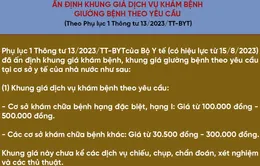 ẤN ĐỊNH KHUNG GIÁ DỊCH VỤ KHÁM BỆNH GIƯỜNG BỆNH THEO YÊU CẦU

(Theo Phụ lục 1 Thông tư 13/2023/TT-BYT)

Phụ lục 1 Thông tư 13/2023/TT-BYTcủa Bộ Y tế (có hiệu lực từ 15/8/2023) đã ấn định khung giá khám bệnh, khung giá giường bệnh theo yêu cầu tại cơ sở y tế của nhà nước như sau:

(1) Khung giá dịch vụ khám bệnh theo yêu cầu:

- Cơ sở khám chữa bệnh hạng đặc biệt, hạng I: Giá từ 100.000 đồng - 500.000 đồng.

- Các cơ sở khám chữa bệnh khác: Giá từ 30.500 đồng - 300.000 đồng.

Khung giá này chưa kể các dịch vụ chiếu, chụp, chẩn đoán, xét nghiệm và các thủ thuật.